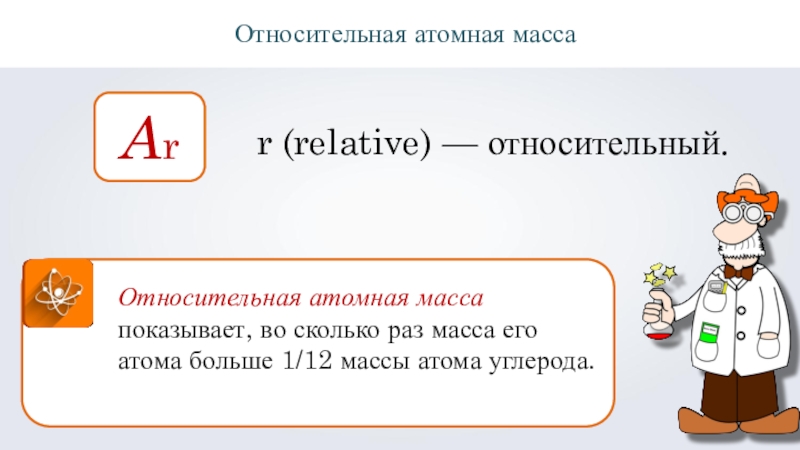 Относительная атомная масса

$A_r$

r (relative) — относительный.

Относительная атомная масса показывает, во сколько раз масса его атома больше 1/12 массы атома углерода.